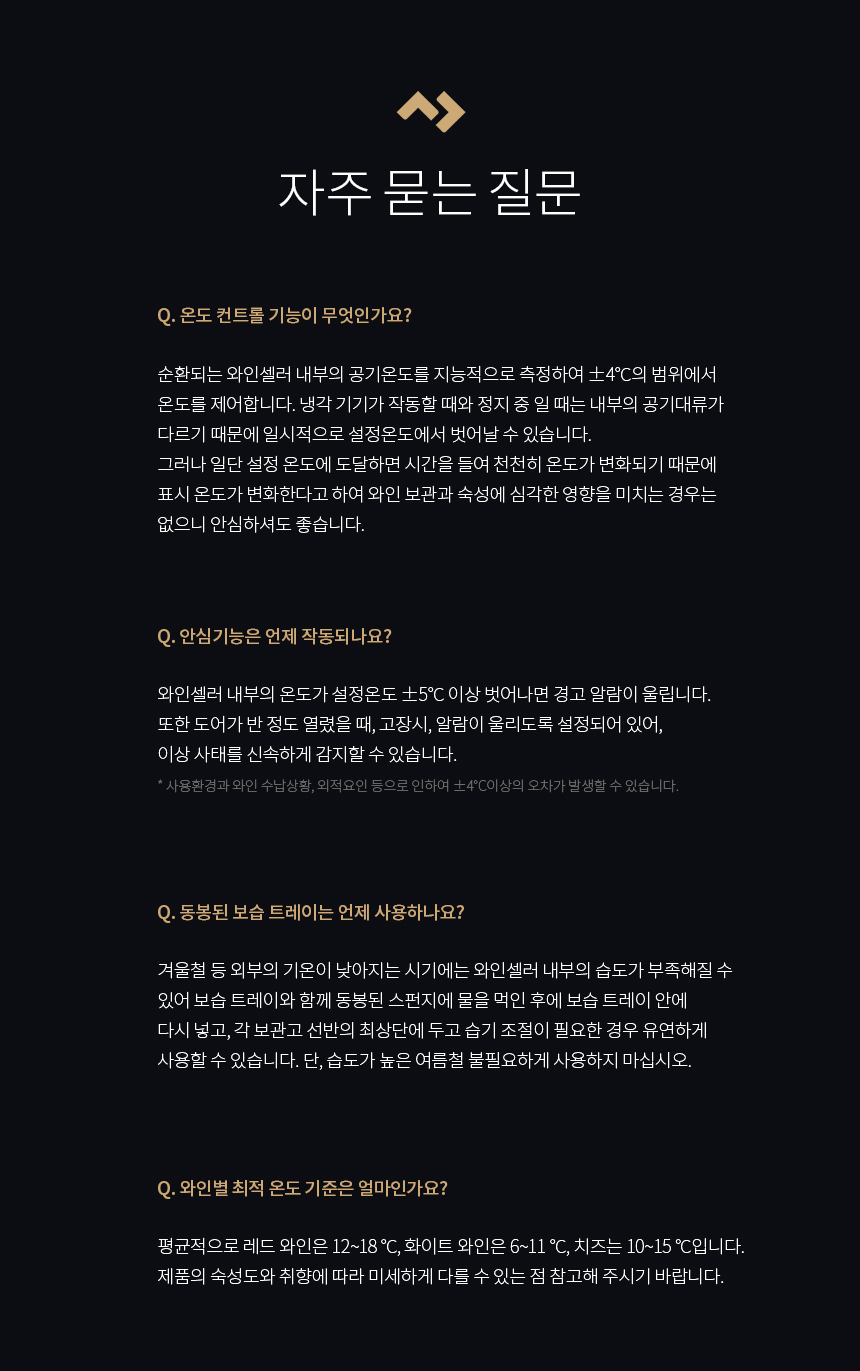 자주 묻는 질문

Q. 온도 컨트롤 기능이 무엇인가요?

순환되는 와인셀러 내부의 공기온도를 지능적으로 측정하여 ±4℃의 범위에서 온도를 제어합니다. 냉각 기기가 작동할 때와 정지 중 일 때는 내부의 공기대류가 다르기 때문에 일시적으로 설정온도에서 벗어날 수 있습니다.
그러나 일단 설정 온도에 도달하면 시간을 들여 천천히 온도가 변화되기 때문에 표시 온도가 변화한다고 하여 와인 보관과 숙성에 심각한 영향을 미치는 경우는 없으니 안심하셔도 좋습니다.

Q. 안심기능은 언제 작동되나요?

와인셀러 내부의 온도가 설정온도 ±5℃ 이상 벗어나면 경고 알람이 울립니다.
또한 도어가 반 정도 열렸을 때, 고장시, 알람이 울리도록 설정되어 있어,
이상 사태를 신속하게 감지할 수 있습니다.
* 사용환경과 와인 수납상황, 외적요인 등으로 인하여 ±4℃이상의 오차가 발생할 수 있습니다.

Q. 동봉된 보습 트레이는 언제 사용하나요?

겨울철 등 외부의 기온이 낮아지는 시기에는 와인셀러 내부의 습도가 부족해질 수 있어 보습 트레이와 함께 동봉된 스펀지에 물을 먹인 후에 보습 트레이 안에 다시 넣고, 각 보관고 선반의 최상단에 두고 습기 조절이 필요한 경우 유연하게 사용할 수 있습니다. 단, 습도가 높은 여름철 불필요하게 사용하지 마십시오.

Q. 와인별 최적 온도 기준은 얼마인가요?

평균적으로 레드 와인은 12~18 ℃, 화이트 와인은 6~11 ℃, 치즈는 10~15 ℃입니다.
제품의 숙성도와 취향에 따라 미세하게 다를 수 있는 점 참고해 주시기 바랍니다.